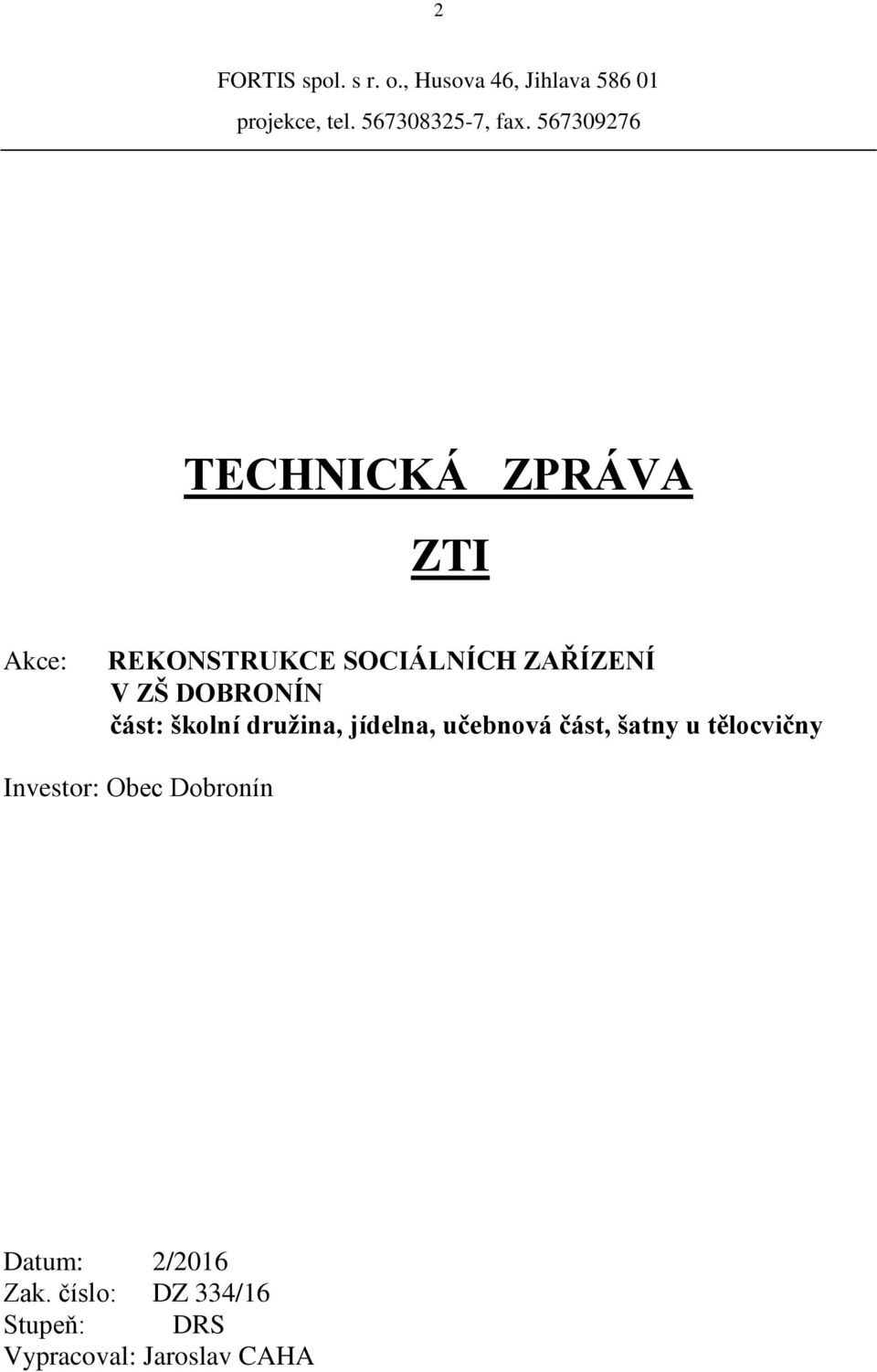 2

FORTIS spol. s r. o., Husova 46, Jihlava 586 01
projekce, tel. 567308325-7, fax. 567309276

TECHNICKÁ ZPRÁVA

ZTI

Akce: REKONSTRUKCE SOCIÁLNÍCH ZAŘÍZENÍ V ZŠ DOBRONÍN
část: školní družina, jídelna, učebnová část, šatny u tělocvičny

Investor: Obec Dobronín

Datum: 2/2016
Zak. číslo: DZ 334/16
Stupeň: DRS
Vypracoval: Jaroslav CAHA